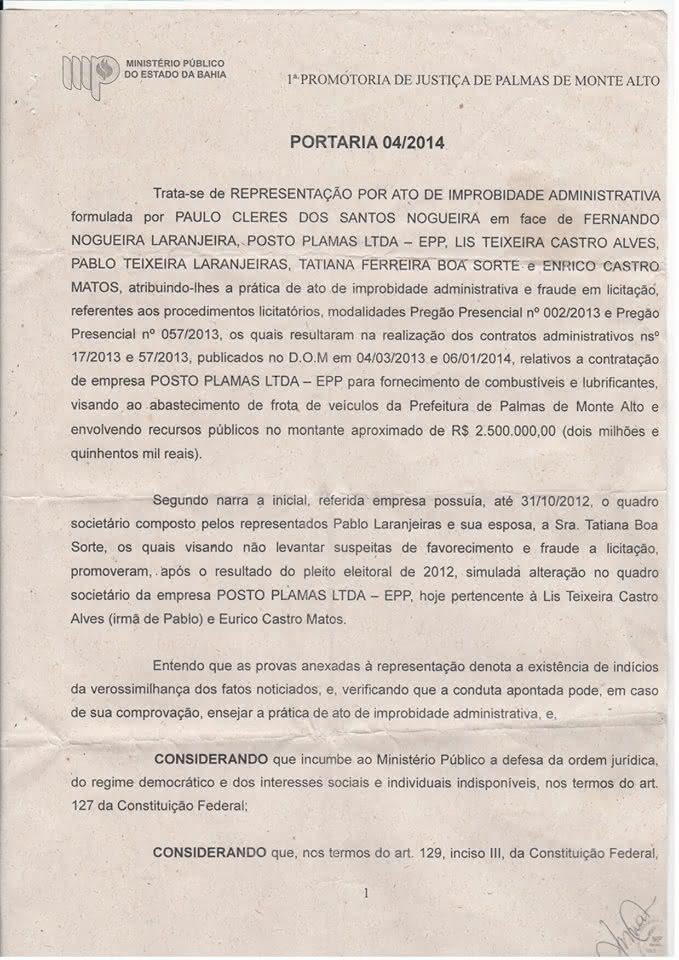 MINISTÉRIO PÚBLICO DO ESTADO DA BAHIA

1ª PROMOTORIA DE JUSTIÇA DE PALMAS DE MONTE ALTO

PORTARIA 04/2014

Trata-se de REPRESENTAÇÃO POR ATO DE IMPROBIDADE ADMINISTRATIVA formulada por PAULO CLERES DOS SANTOS NOGUEIRA em face de FERNANDO NOGUEIRA LARANJEIRA, POSTO PLAMAS LTDA – EPP, LIS TEIXEIRA CASTRO ALVES, PABLO TEIXEIRA LARANJEIRAS, TATIANA FERREIRA BOA SORTE e ENRICO CASTRO MATOS, atribuindo-lhes a prática de ato de improbidade administrativa e fraude em licitação, referentes aos procedimentos licitatórios, modalidades Pregão Presencial nº 002/2013 e Pregão Presencial nº 057/2013, os quais resultaram na realização dos contratos administrativos nsº 17/2013 e 57/2013, publicados no D.O.M em 04/03/2013 e 06/01/2014, relativos a contratação de empresa POSTO PLAMAS LTDA – EPP para fornecimento de combustíveis e lubrificantes, visando ao abastecimento de frota de veículos da Prefeitura de Palmas de Monte Alto e envolvendo recursos públicos no montante aproximado de R$ 2.500.000,00 (dois milhões e quinhentos mil reais).

Segundo narra a inicial, referida empresa possuía, até 31/10/2012, o quadro societário composto pelos representados Pablo Laranjeiras e sua esposa, a Sra. Tatiana Boa Sorte, os quais visando não levantar suspeitas de favorecimento e fraude a licitação, promoveram, após o resultado do pleito eleitoral de 2012, simulada alteração no quadro societário da empresa POSTO PLAMAS LTDA – EPP, hoje pertencente à Lis Teixeira Castro Alves (irmã de Pablo) e Eurico Castro Matos.

Entendo que as provas anexadas à representação denota a existência de indícios da verossimilhança dos fatos noticiados, e, verificando que a conduta apontada pode, em caso de sua comprovação, ensejar a prática de ato de improbidade administrativa, e,

CONSIDERANDO que incumbe ao Ministério Público a defesa da ordem jurídica, do regime democrático e dos interesses sociais e individuais indisponíveis, nos termos do art. 127 da Constituição Federal;

CONSIDERANDO que, nos termos do art. 129, inciso III, da Constituição Federal,

1